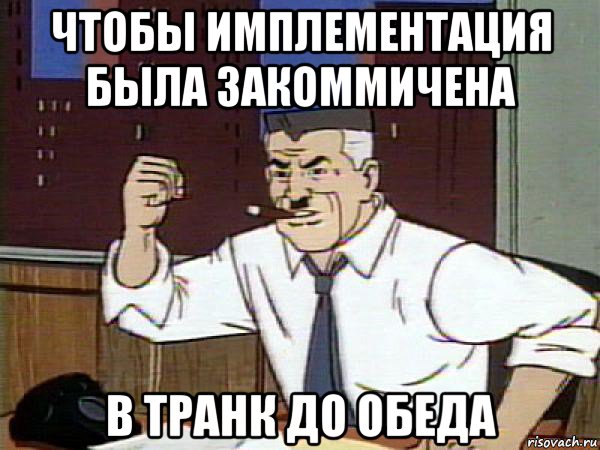 ЧТОБЫ ИМПЛЕМЕНТАЦИЯ БЫЛА ЗАКОММИЧЕНА

В ТРАНК ДО ОБЕДА

risovach.ru